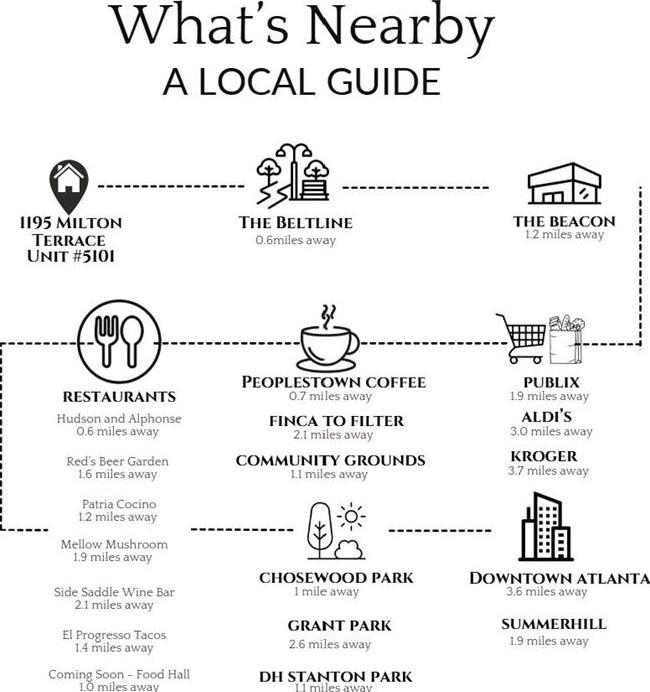 What's Nearby
A LOCAL GUIDE

1195 MILTON TERRACE UNIT #5101

THE BELTLINE
0.6miles away

THE BEACON
1.2 miles away

RESTAURANTS
Hudson and Alphonse
0.6 miles away
Red's Beer Garden
1.6 miles away
Patria Cocino
1.2 miles away
Mellow Mushroom
1.9 miles away
Side Saddle Wine Bar
2.1 miles away
El Progresso Tacos
1.4 miles away
Coming Soon - Food Hall
1.0 miles away

PEOPLESTOWN COFFEE
0.7 miles away
FINCA TO FILTER
2.1 miles away
COMMUNITY GROUNDS
1.1 miles away

PUBLIX
1.9 miles away
ALDI'S
3.0 miles away
KROGER
3.7 miles away

CHOSEWOOD PARK
1 mile away
GRANT PARK
2.6 miles away
DH STANTON PARK
1.1 miles away

DOWNTOWN ATLANTA
3.6 miles away
SUMMERHILL
1.9 miles away